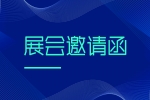 展会邀请函